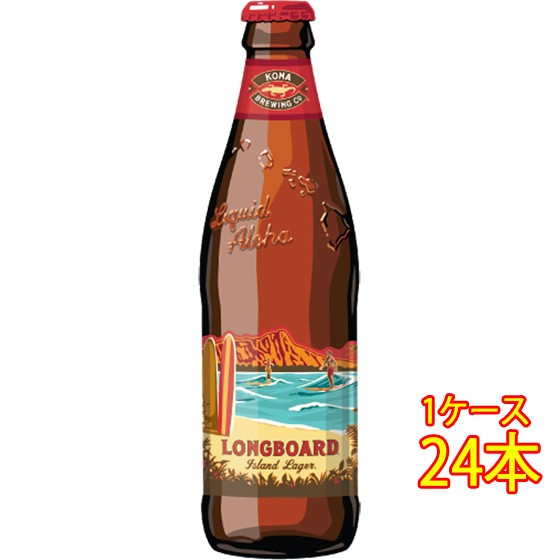 KONA
BREWING CO

Liquid Aloha

LONGBOARD
Island Lager

1ケース
24本